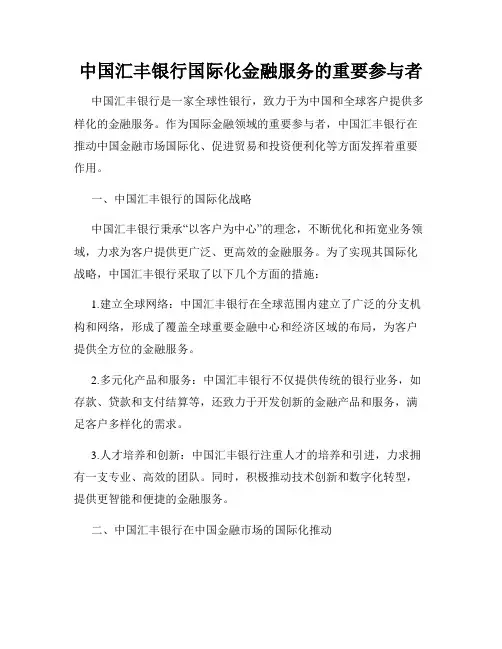 中国汇丰银行国际化金融服务的重要参与者

中国汇丰银行是一家全球性银行，致力于为中国和全球客户提供多样化的金融服务。作为国际金融领域的重要参与者，中国汇丰银行在推动中国金融市场国际化、促进贸易和投资便利化等方面发挥着重要作用。

一、中国汇丰银行的国际化战略

中国汇丰银行秉承“以客户为中心”的理念，不断优化和拓宽业务领域，力求为客户提供更广泛、更高效的金融服务。为了实现其国际化战略，中国汇丰银行采取了以下几个方面的措施：

1.建立全球网络：中国汇丰银行在全球范围内建立了广泛的分支机构和网络，形成了覆盖全球重要金融中心和经济区域的布局，为客户提供全方位的金融服务。

2.多元化产品和服务：中国汇丰银行不仅提供传统的银行业务，如存款、贷款和支付结算等，还致力于开发创新的金融产品和服务，满足客户多样化的需求。

3.人才培养和创新：中国汇丰银行注重人才的培养和引进，力求拥有一支专业、高效的团队。同时，积极推动技术创新和数字化转型，提供更智能和便捷的金融服务。

二、中国汇丰银行在中国金融市场的国际化推动